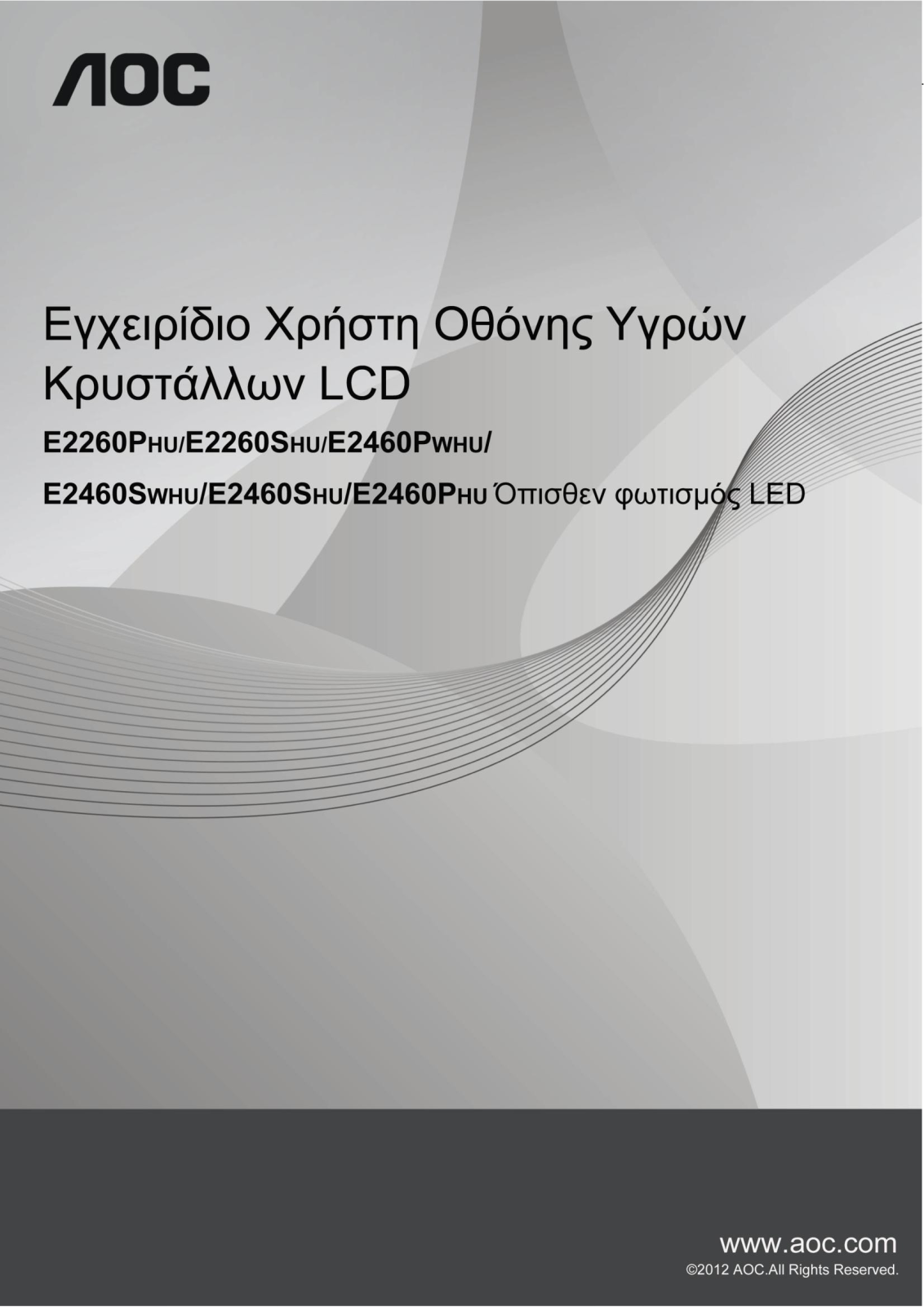 AOC

Εγχειρίδιο Χρήστη Οθόνης Υγρών Κρυστάλλων LCD

E2260PHU/E2260SHU/E2460PWHU/

E2460SWHU/E2460SHU/E2460PHU Όπισθεν φωτισμός LED

www.aoc.com

©2012 AOC.All Rights Reserved.